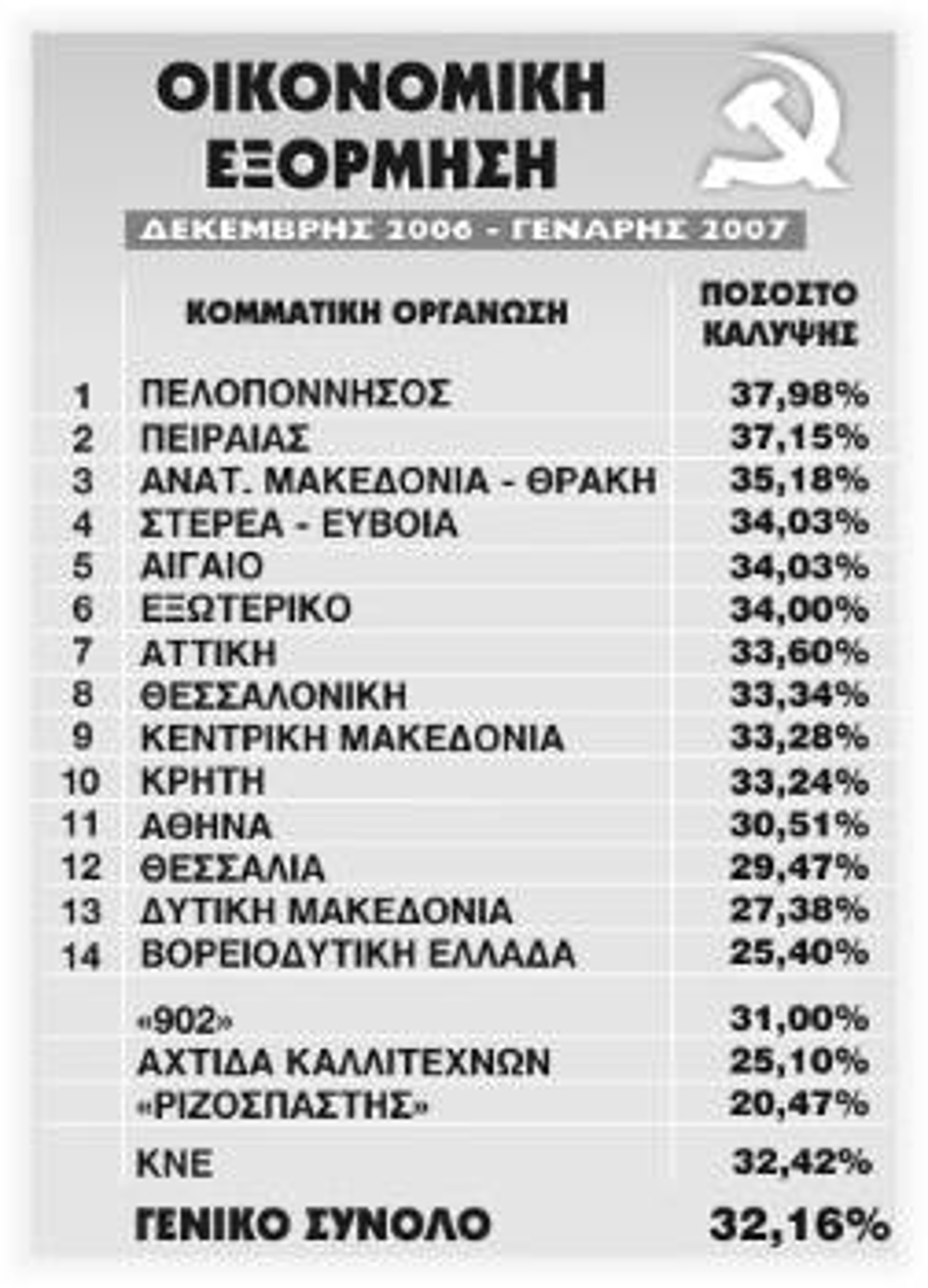 ΟΙΚΟΝΟΜΙΚΗ ΕΞΟΡΜΗΣΗ

ΔΕΚΕΜΒΡΗΣ 2006 - ΓΕΝΑΡΗΣ 2007

| | ΚΟΜΜΑΤΙΚΗ ΟΡΓΑΝΩΣΗ | ΠΟΣΟΣΤΟ ΚΑΛΥΨΗΣ |
|---|---|---|
| 1 | ΠΕΛΟΠΟΝΝΗΣΟΣ | 37,98% |
| 2 | ΠΕΙΡΑΙΑΣ | 37,15% |
| 3 | ΑΝΑΤ. ΜΑΚΕΔΟΝΙΑ - ΘΡΑΚΗ | 35,18% |
| 4 | ΣΤΕΡΕΑ - ΕΥΒΟΙΑ | 34,03% |
| 5 | ΑΙΓΑΙΟ | 34,03% |
| 6 | ΕΞΩΤΕΡΙΚΟ | 34,00% |
| 7 | ΑΤΤΙΚΗ | 33,60% |
| 8 | ΘΕΣΣΑΛΟΝΙΚΗ | 33,34% |
| 9 | ΚΕΝΤΡΙΚΗ ΜΑΚΕΔΟΝΙΑ | 33,28% |
| 10 | ΚΡΗΤΗ | 33,24% |
| 11 | ΑΘΗΝΑ | 30,51% |
| 12 | ΘΕΣΣΑΛΙΑ | 29,47% |
| 13 | ΔΥΤΙΚΗ ΜΑΚΕΔΟΝΙΑ | 27,38% |
| 14 | ΒΟΡΕΙΟΔΥΤΙΚΗ ΕΛΛΑΔΑ | 25,40% |
| | «902» | 31,00% |
| | ΑΧΤΙΔΑ ΚΑΛΛΙΤΕΧΝΩΝ | 25,10% |
| | «ΡΙΖΟΣΠΑΣΤΗΣ» | 20,47% |
| | ΚΝΕ | 32,42% |
| | ΓΕΝΙΚΟ ΣΥΝΟΛΟ | 32,16% |